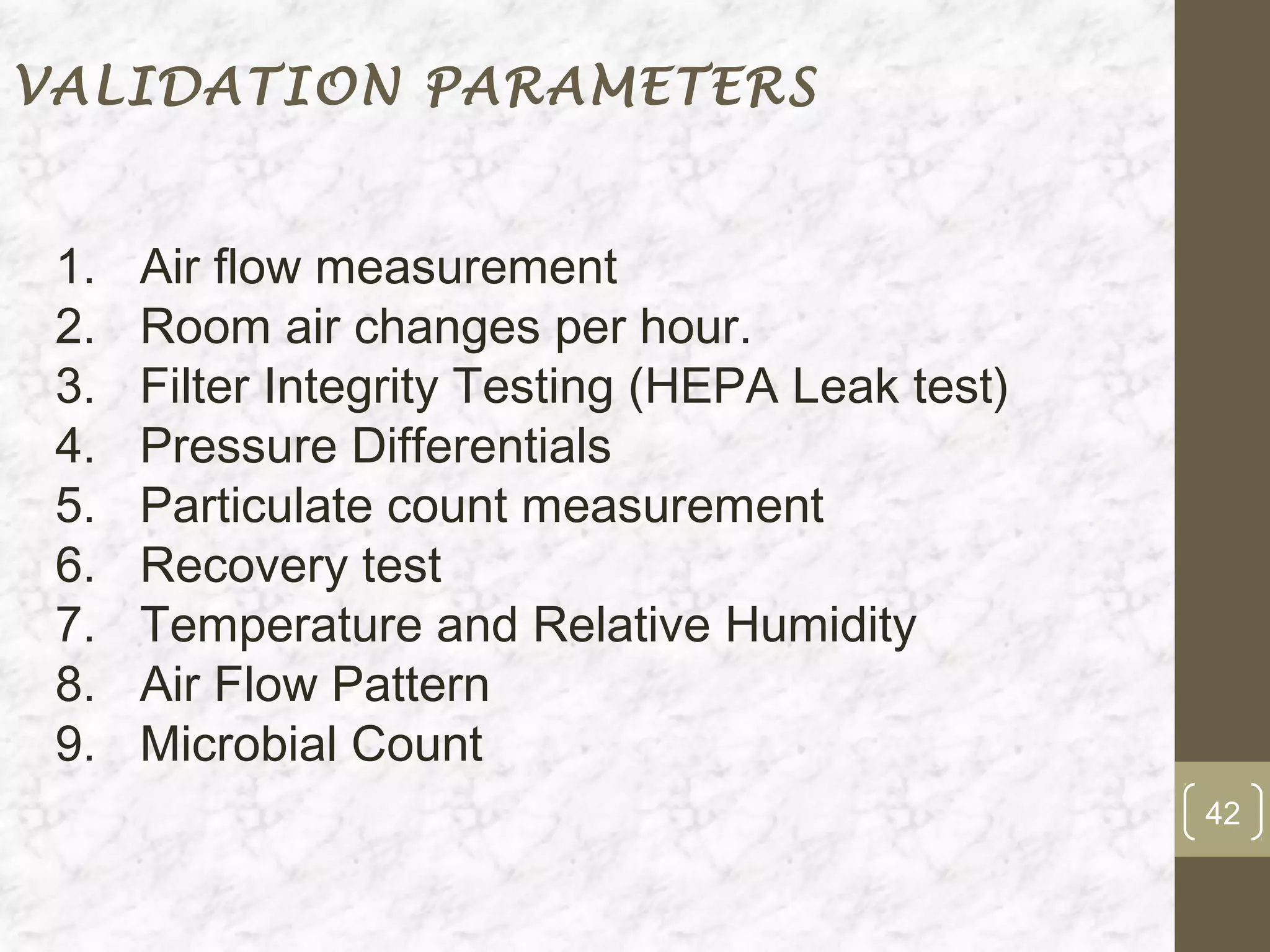 VALIDATION PARAMETERS

1. Air flow measurement
2. Room air changes per hour.
3. Filter Integrity Testing (HEPA Leak test)
4. Pressure Differentials
5. Particulate count measurement
6. Recovery test
7. Temperature and Relative Humidity
8. Air Flow Pattern
9. Microbial Count

42